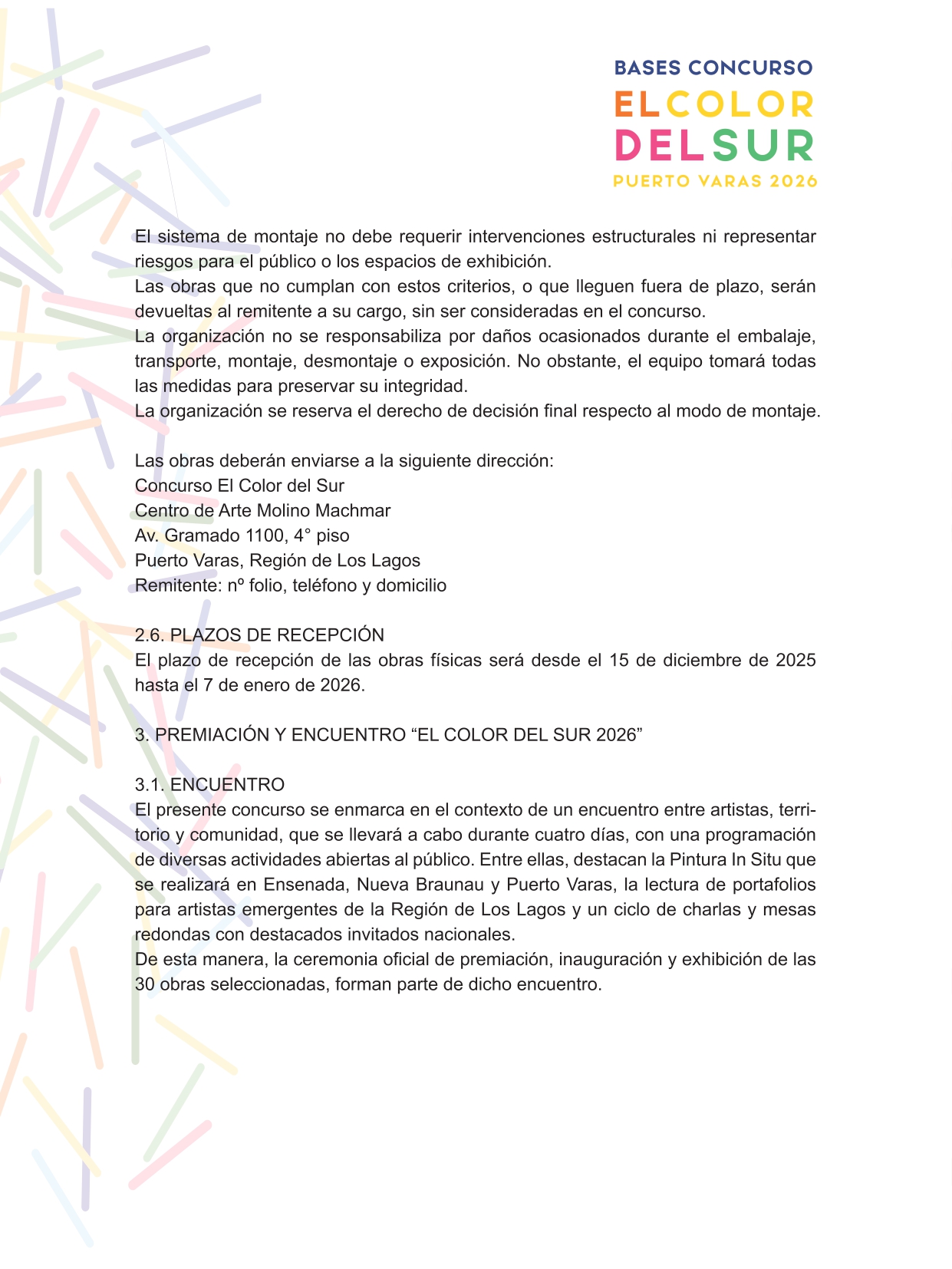 BASES CONCURSO
EL COLOR
DEL SUR
PUERTO VARAS 2026

El sistema de montaje no debe requerir intervenciones estructurales ni representar riesgos para el público o los espacios de exhibición.
Las obras que no cumplan con estos criterios, o que lleguen fuera de plazo, serán devueltas al remitente a su cargo, sin ser consideradas en el concurso.
La organización no se responsabiliza por daños ocasionados durante el embalaje, transporte, montaje, desmontaje o exposición. No obstante, el equipo tomará todas las medidas para preservar su integridad.
La organización se reserva el derecho de decisión final respecto al modo de montaje.

Las obras deberán enviarse a la siguiente dirección:
Concurso El Color del Sur
Centro de Arte Molino Machmar
Av. Gramado 1100, 4° piso
Puerto Varas, Región de Los Lagos
Remitente: nº folio, teléfono y domicilio

2.6. PLAZOS DE RECEPCIÓN
El plazo de recepción de las obras físicas será desde el 15 de diciembre de 2025 hasta el 7 de enero de 2026.

3. PREMIACIÓN Y ENCUENTRO “EL COLOR DEL SUR 2026”

3.1. ENCUENTRO
El presente concurso se enmarca en el contexto de un encuentro entre artistas, territorio y comunidad, que se llevará a cabo durante cuatro días, con una programación de diversas actividades abiertas al público. Entre ellas, destacan la Pintura In Situ que se realizará en Ensenada, Nueva Braunau y Puerto Varas, la lectura de portafolios para artistas emergentes de la Región de Los Lagos y un ciclo de charlas y mesas redondas con destacados invitados nacionales.
De esta manera, la ceremonia oficial de premiación, inauguración y exhibición de las 30 obras seleccionadas, forman parte de dicho encuentro.